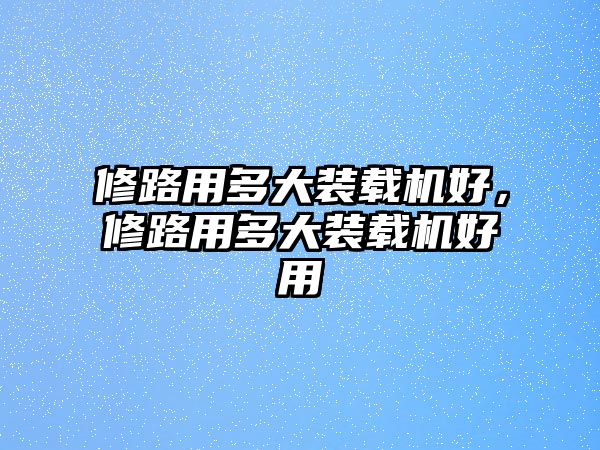 修路用多大装载机好，修路用多大装载机好用